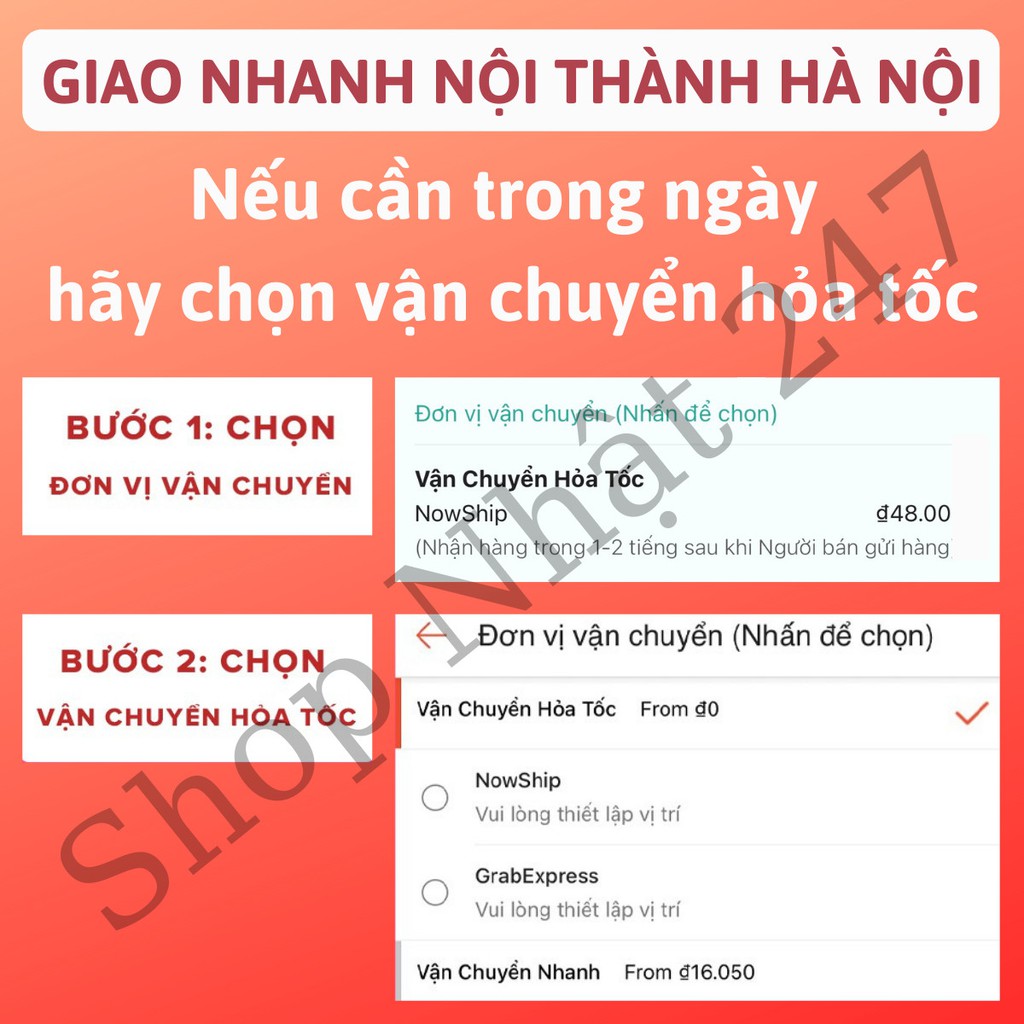 GIAO NHANH NỘI THÀNH HÀ NỘI

Nếu cần trong ngày hãy chọn vận chuyển hỏa tốc

BƯỚC 1: CHỌN
ĐƠN VỊ VẬN CHUYỂN

Đơn vị vận chuyển (Nhấn để chọn)

Vận Chuyển Hỏa Tốc
NowShip ₫48.00
(Nhận hàng trong 1-2 tiếng sau khi Người bán gửi hàng

BƯỚC 2: CHỌN
VẬN CHUYỂN HỎA TỐC

Đơn vị vận chuyển (Nhấn để chọn)

Vận Chuyển Hỏa Tốc From ₫0

NowShip
Vui lòng thiết lập vị trí

GrabExpress
Vui lòng thiết lập vị trí

Vận Chuyển Nhanh From ₫16.050

Shop Nhật 247